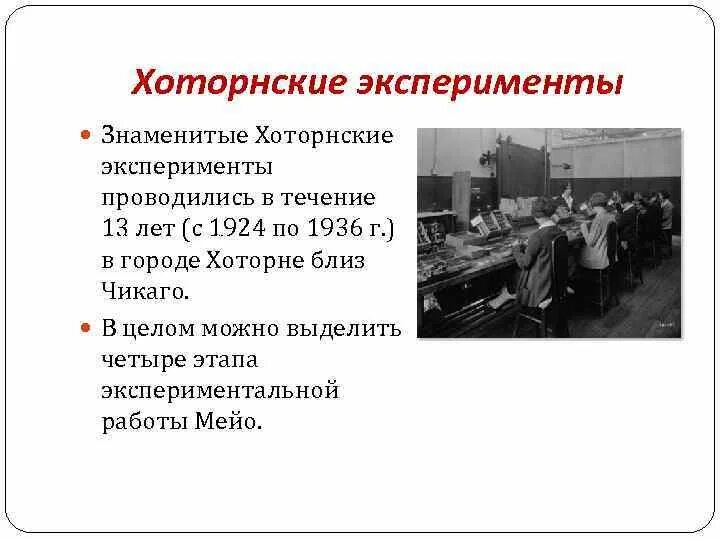 Хоторнские эксперименты

Знаменитые Хоторнские эксперименты проводились в течение 13 лет (с 1924 по 1936 г.) в городе Хоторне близ Чикаго.

В целом можно выделить четыре этапа экспериментальной работы Мейо.